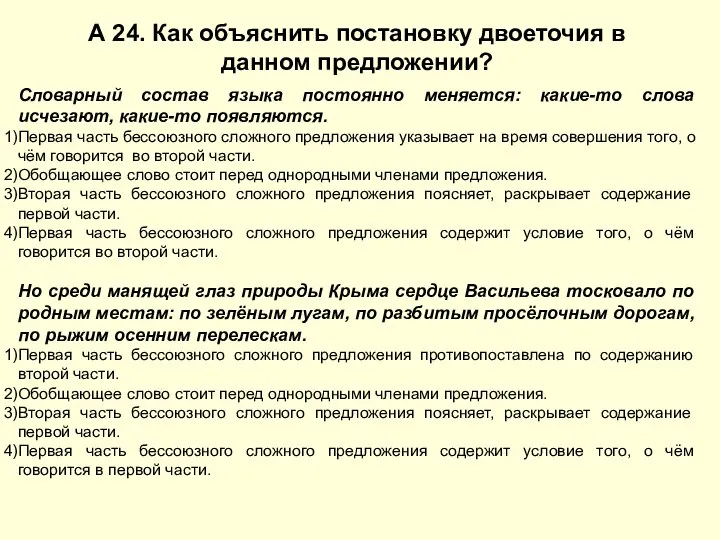 А 24. Как объяснить постановку двоеточия в данном предложении?

Словарный состав языка постоянно меняется: какие-то слова исчезают, какие-то появляются.
1)Первая часть бессоюзного сложного предложения указывает на время совершения того, о чём говорится во второй части.
2)Обобщающее слово стоит перед однородными членами предложения.
3)Вторая часть бессоюзного сложного предложения поясняет, раскрывает содержание первой части.
4)Первая часть бессоюзного сложного предложения содержит условие того, о чём говорится во второй части.

Но среди манящей глаз природы Крыма сердце Васильева тосковало по родным местам: по зелёным лугам, по разбитым просёлочным дорогам, по рыжим осенним перелескам.
1)Первая часть бессоюзного сложного предложения противопоставлена по содержанию второй части.
2)Обобщающее слово стоит перед однородными членами предложения.
3)Вторая часть бессоюзного сложного предложения поясняет, раскрывает содержание первой части.
4)Первая часть бессоюзного сложного предложения содержит условие того, о чём говорится в первой части.